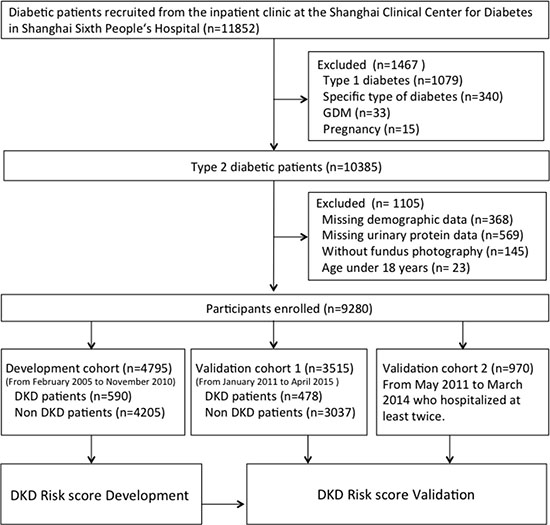 Diabetic patients recruited from the inpatient clinic at the Shanghai Clinical Center for Diabetes in Shanghai Sixth People's Hospital (n=11852)

Excluded (n=1467 )
Type 1 diabetes (n=1079)
Specific type of diabetes (n=340)
GDM (n=33)
Pregnancy (n=15)

Type 2 diabetic patients (n=10385)

Excluded (n= 1105)
Missing demographic data (n=368)
Missing urinary protein data (n=569)
Without fundus photography (n=145)
Age under 18 years (n= 23)

Participants enrolled (n=9280)

Development cohort (n=4795)
(From February 2005 to November 2010)
DKD patients (n=590)
Non DKD patients (n=4205)

Validation cohort 1 (n=3515)
(From January 2011 to April 2015 )
DKD patients (n=478)
Non DKD patients (n=3037)

Validation cohort 2 (n=970)
From May 2011 to March 2014 who hospitalized at least twice.

DKD Risk score Development

DKD Risk score Validation